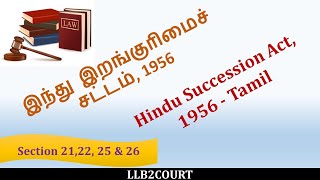 LAW

இந்து இறங்குரிமைச் சட்டம், 1956

Hindu Succession Act, 1956 - Tamil

Section 21,22, 25 & 26

LLB2COURT